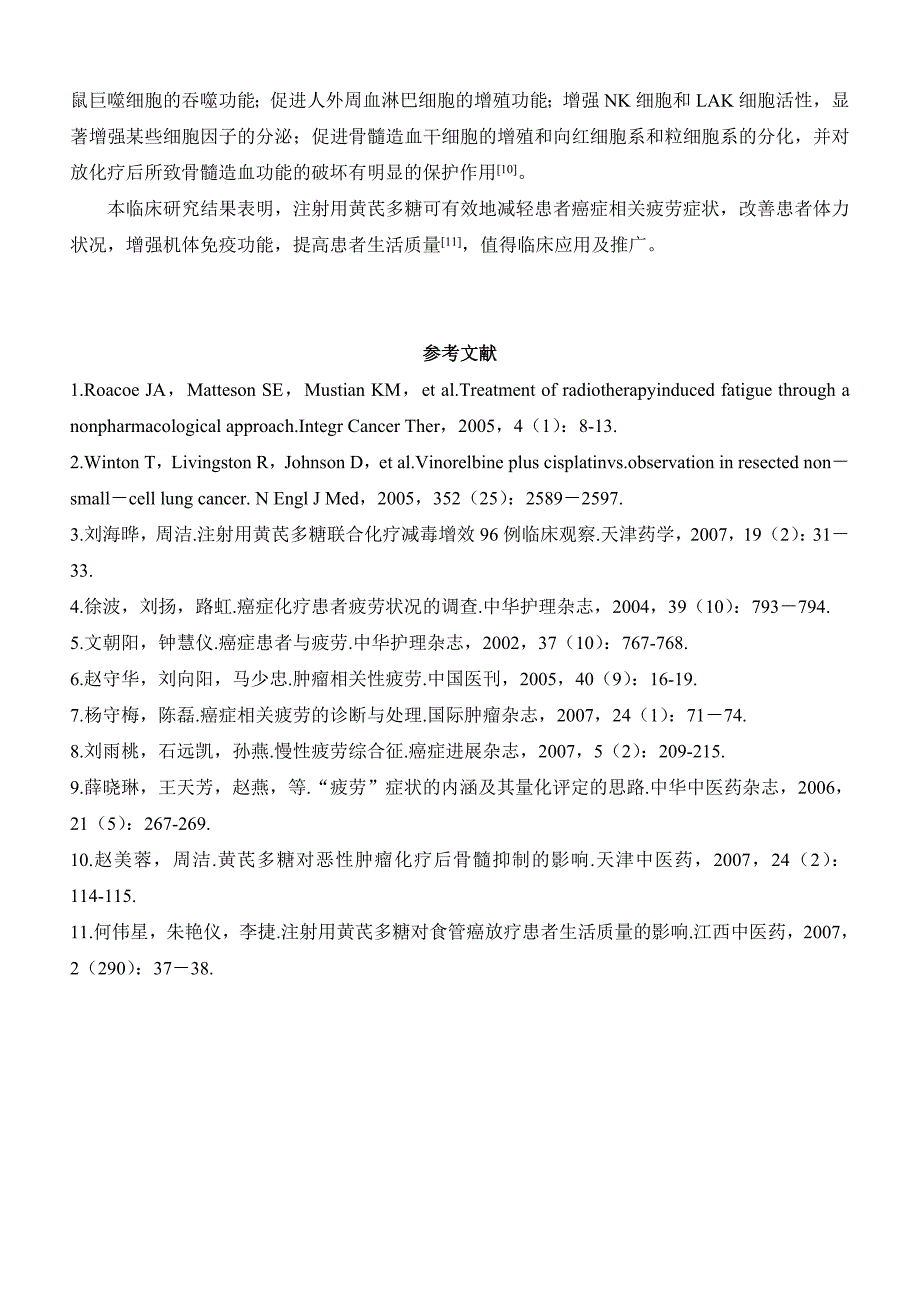 鼠巨噬细胞的吞噬功能；促进人外周血淋巴细胞的增殖功能；增强 NK 细胞和 LAK 细胞活性，显著增强某些细胞因子的分泌；促进骨髓造血干细胞的增殖和向红细胞系和粒细胞系的分化，并对放化疗后所致骨髓造血功能的破坏有明显的保护作用$^{[10]}$。

本临床研究结果表明，注射用黄芪多糖可有效地减轻患者癌症相关疲劳症状，改善患者体力状况，增强机体免疫功能，提高患者生活质量$^{[11]}$，值得临床应用及推广。

参考文献

1.Roacoe JA，Matteson SE，Mustian KM，et al.Treatment of radiotherapyinduced fatigue through a nonpharmacological approach.Integr Cancer Ther，2005，4（1）：8-13.

2.Winton T，Livingston R，Johnson D，et al.Vinorelbine plus cisplatinvs.observation in resected non－small－cell lung cancer. N Engl J Med，2005，352（25）：2589－2597.

3.刘海晔，周洁.注射用黄芪多糖联合化疗减毒增效 96 例临床观察.天津药学，2007，19（2）：31－33.

4.徐波，刘扬，路虹.癌症化疗患者疲劳状况的调查.中华护理杂志，2004，39（10）：793－794.

5.文朝阳，钟慧仪.癌症患者与疲劳.中华护理杂志，2002，37（10）：767-768.

6.赵守华，刘向阳，马少忠.肿瘤相关性疲劳.中国医刊，2005，40（9）：16-19.

7.杨守梅，陈磊.癌症相关疲劳的诊断与处理.国际肿瘤杂志，2007，24（1）：71－74.

8.刘雨桃，石远凯，孙燕.慢性疲劳综合征.癌症进展杂志，2007，5（2）：209-215.

9.薛晓琳，王天芳，赵燕，等.“疲劳”症状的内涵及其量化评定的思路.中华中医药杂志，2006，21（5）：267-269.

10.赵美蓉，周洁.黄芪多糖对恶性肿瘤化疗后骨髓抑制的影响.天津中医药，2007，24（2）：114-115.

11.何伟星，朱艳仪，李捷.注射用黄芪多糖对食管癌放疗患者生活质量的影响.江西中医药，2007，2（290）：37－38.